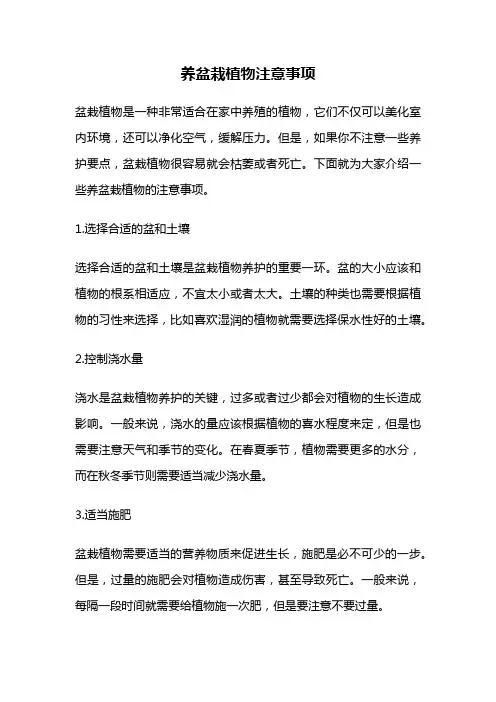 养盆栽植物注意事项

盆栽植物是一种非常适合在家中养殖的植物，它们不仅可以美化室内环境，还可以净化空气，缓解压力。但是，如果你不注意一些养护要点，盆栽植物很容易就会枯萎或者死亡。下面就为大家介绍一些养盆栽植物的注意事项。

1.选择合适的盆和土壤

选择合适的盆和土壤是盆栽植物养护的重要一环。盆的大小应该和植物的根系相适应，不宜太小或者太大。土壤的种类也需要根据植物的习性来选择，比如喜欢湿润的植物就需要选择保水性好的土壤。

2.控制浇水量

浇水是盆栽植物养护的关键，过多或者过少都会对植物的生长造成影响。一般来说，浇水的量应该根据植物的喜水程度来定，但是也需要注意天气和季节的变化。在春夏季节，植物需要更多的水分，而在秋冬季节则需要适当减少浇水量。

3.适当施肥

盆栽植物需要适当的营养物质来促进生长，施肥是必不可少的一步。但是，过量的施肥会对植物造成伤害，甚至导致死亡。一般来说，每隔一段时间就需要给植物施一次肥，但是要注意不要过量。